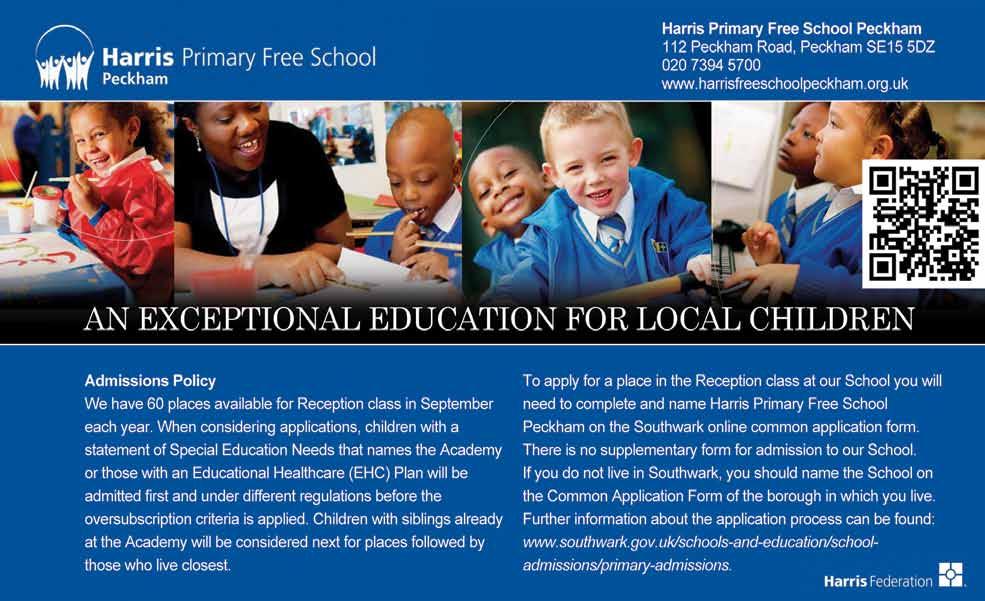 Harris Primary Free School
Peckham

Harris Primary Free School Peckham
112 Peckham Road, Peckham SE15 5DZ
020 7394 5700
www.harrisfreeschoolpeckham.org.uk

AN EXCEPTIONAL EDUCATION FOR LOCAL CHILDREN

Admissions Policy
We have 60 places available for Reception class in September each year. When considering applications, children with a statement of Special Education Needs that names the Academy or those with an Educational Healthcare (EHC) Plan will be admitted first and under different regulations before the oversubscription criteria is applied. Children with siblings already at the Academy will be considered next for places followed by those who live closest.

To apply for a place in the Reception class at our School you will need to complete and name Harris Primary Free School Peckham on the Southwark online common application form. There is no supplementary form for admission to our School. If you do not live in Southwark, you should name the School on the Common Application Form of the borough in which you live. Further information about the application process can be found: www.southwark.gov.uk/schools-and-education/school-admissions/primary-admissions.

Harris Federation